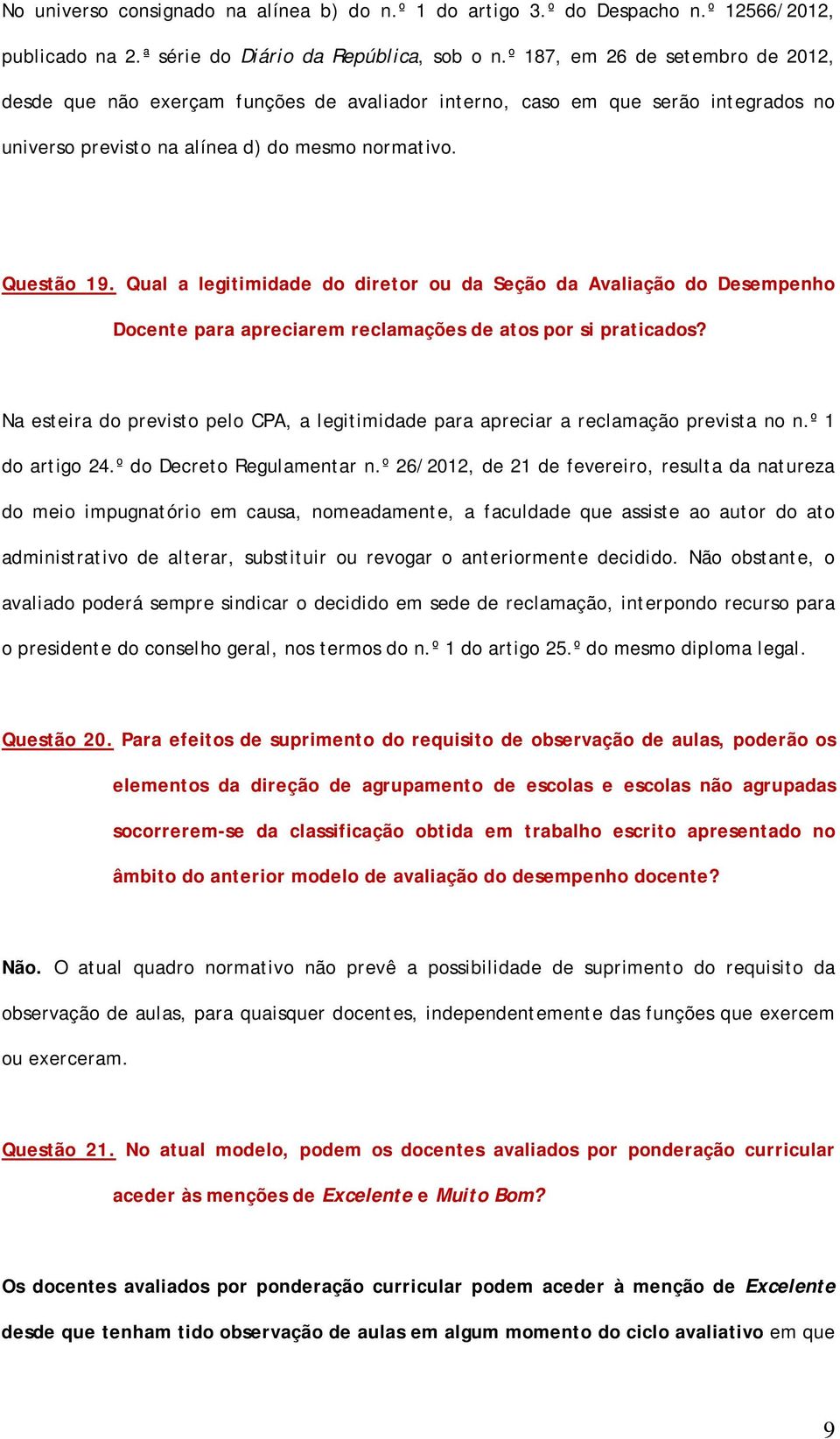 No universo consignado na alínea b) do n.º 1 do artigo 3.º do Despacho n.º 12566/2012, publicado na 2.ª série do Diário da República, sob o n.º 187, em 26 de setembro de 2012, desde que não exerçam funções de avaliador interno, caso em que serão integrados no universo previsto na alínea d) do mesmo normativo.

Questão 19. Qual a legitimidade do diretor ou da Seção da Avaliação do Desempenho Docente para apreciarem reclamações de atos por si praticados?

Na esteira do previsto pelo CPA, a legitimidade para apreciar a reclamação prevista no n.º 1 do artigo 24.º do Decreto Regulamentar n.º 26/2012, de 21 de fevereiro, resulta da natureza do meio impugnatório em causa, nomeadamente, a faculdade que assiste ao autor do ato administrativo de alterar, substituir ou revogar o anteriormente decidido. Não obstante, o avaliado poderá sempre sindicar o decidido em sede de reclamação, interpondo recurso para o presidente do conselho geral, nos termos do n.º 1 do artigo 25.º do mesmo diploma legal.

Questão 20. Para efeitos de suprimento do requisito de observação de aulas, poderão os elementos da direção de agrupamento de escolas e escolas não agrupadas socorrerem-se da classificação obtida em trabalho escrito apresentado no âmbito do anterior modelo de avaliação do desempenho docente?

Não. O atual quadro normativo não prevê a possibilidade de suprimento do requisito da observação de aulas, para quaisquer docentes, independentemente das funções que exercem ou exerceram.

Questão 21. No atual modelo, podem os docentes avaliados por ponderação curricular aceder às menções de Excelente e Muito Bom?

Os docentes avaliados por ponderação curricular podem aceder à menção de Excelente desde que tenham tido observação de aulas em algum momento do ciclo avaliativo em que

9